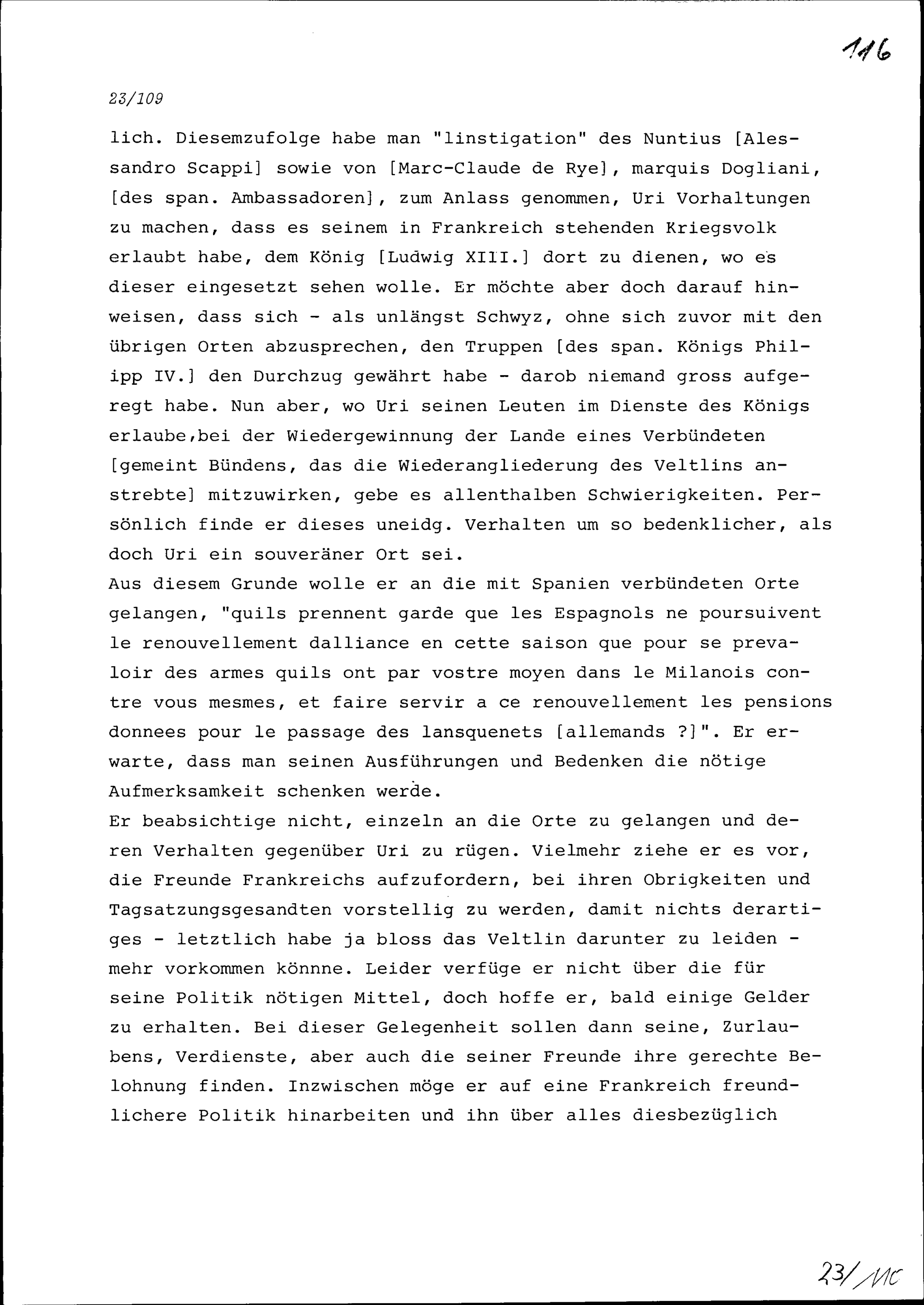 116

23/109

lich. Diesemzufolge habe man "linstigation" des Nuntius [Alessandro Scappi] sowie von [Marc-Claude de Rye], marquis Dogliani, [des span. Ambassadoren], zum Anlass genommen, Uri Vorhaltungen zu machen, dass es seinem in Frankreich stehenden Kriegsvolk erlaubt habe, dem König [Ludwig XIII.] dort zu dienen, wo es dieser eingesetzt sehen wolle. Er möchte aber doch darauf hinweisen, dass sich - als unlängst Schwyz, ohne sich zuvor mit den übrigen Orten abzusprechen, den Truppen [des span. Königs Philipp IV.] den Durchzug gewährt habe - darob niemand gross aufgeregt habe. Nun aber, wo Uri seinen Leuten im Dienste des Königs erlaube,bei der Wiedergewinnung der Lande eines Verbündeten [gemeint Bündens, das die Wiederangliederung des Veltlins anstrebte] mitzuwirken, gebe es allenthalben Schwierigkeiten. Persönlich finde er dieses uneidg. Verhalten um so bedenklicher, als doch Uri ein souveräner Ort sei.
Aus diesem Grunde wolle er an die mit Spanien verbündeten Orte gelangen, "quils prennent garde que les Espagnols ne poursuivent le renouvellement dalliance en cette saison que pour se prevaloir des armes quils ont par vostre moyen dans le Milanois contre vous mesmes, et faire servir a ce renouvellement les pensions donnees pour le passage des lansquenets [allemands ?]". Er erwarte, dass man seinen Ausführungen und Bedenken die nötige Aufmerksamkeit schenken werde.
Er beabsichtige nicht, einzeln an die Orte zu gelangen und deren Verhalten gegenüber Uri zu rügen. Vielmehr ziehe er es vor, die Freunde Frankreichs aufzufordern, bei ihren Obrigkeiten und Tagsatzungsgesandten vorstellig zu werden, damit nichts derartiges - letztlich habe ja bloss das Veltlin darunter zu leiden - mehr vorkommen könnne. Leider verfüge er nicht über die für seine Politik nötigen Mittel, doch hoffe er, bald einige Gelder zu erhalten. Bei dieser Gelegenheit sollen dann seine, Zurlaubens, Verdienste, aber auch die seiner Freunde ihre gerechte Belohnung finden. Inzwischen möge er auf eine Frankreich freundlichere Politik hinarbeiten und ihn über alles diesbezüglich

23/110